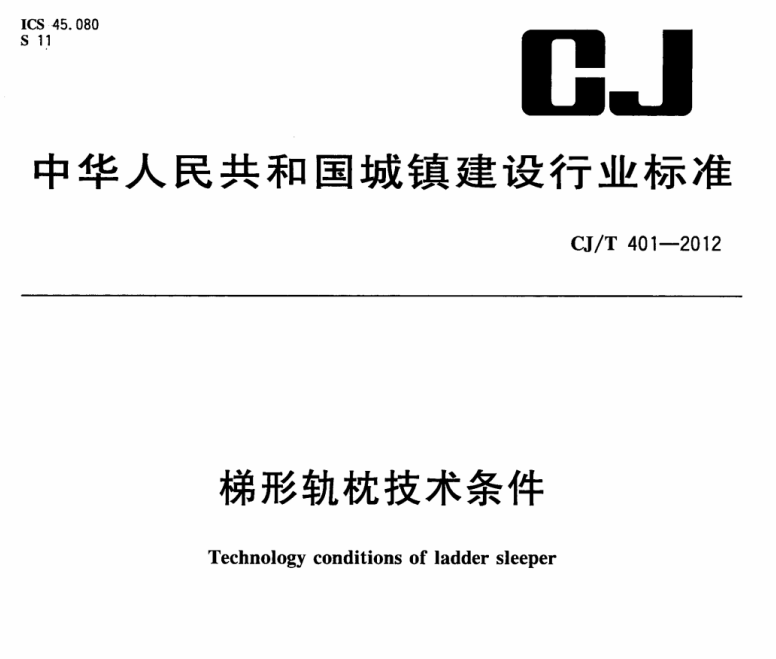 ICS 45.080
S 11

CJ

中华人民共和国城镇建设行业标准

CJ/T 401—2012

梯形轨枕技术条件

Technology conditions of ladder sleeper